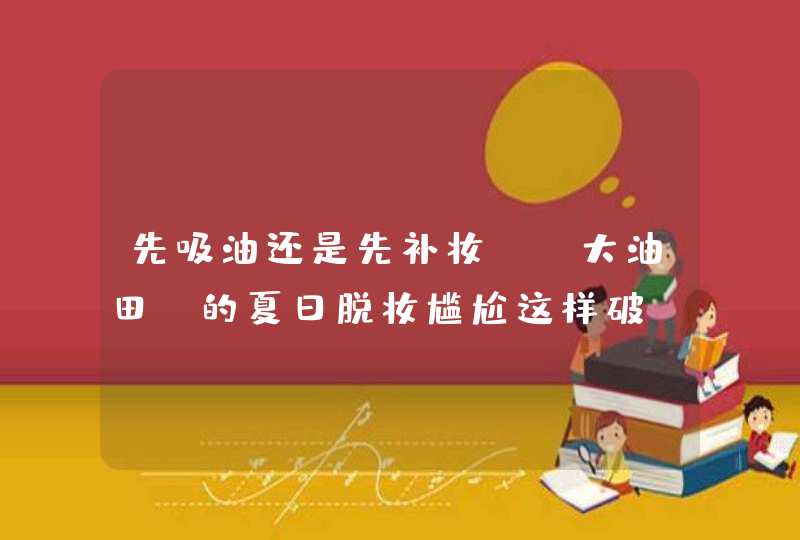 先吸油还是先补妆 大油田 的夏日脱妆尴尬这样破